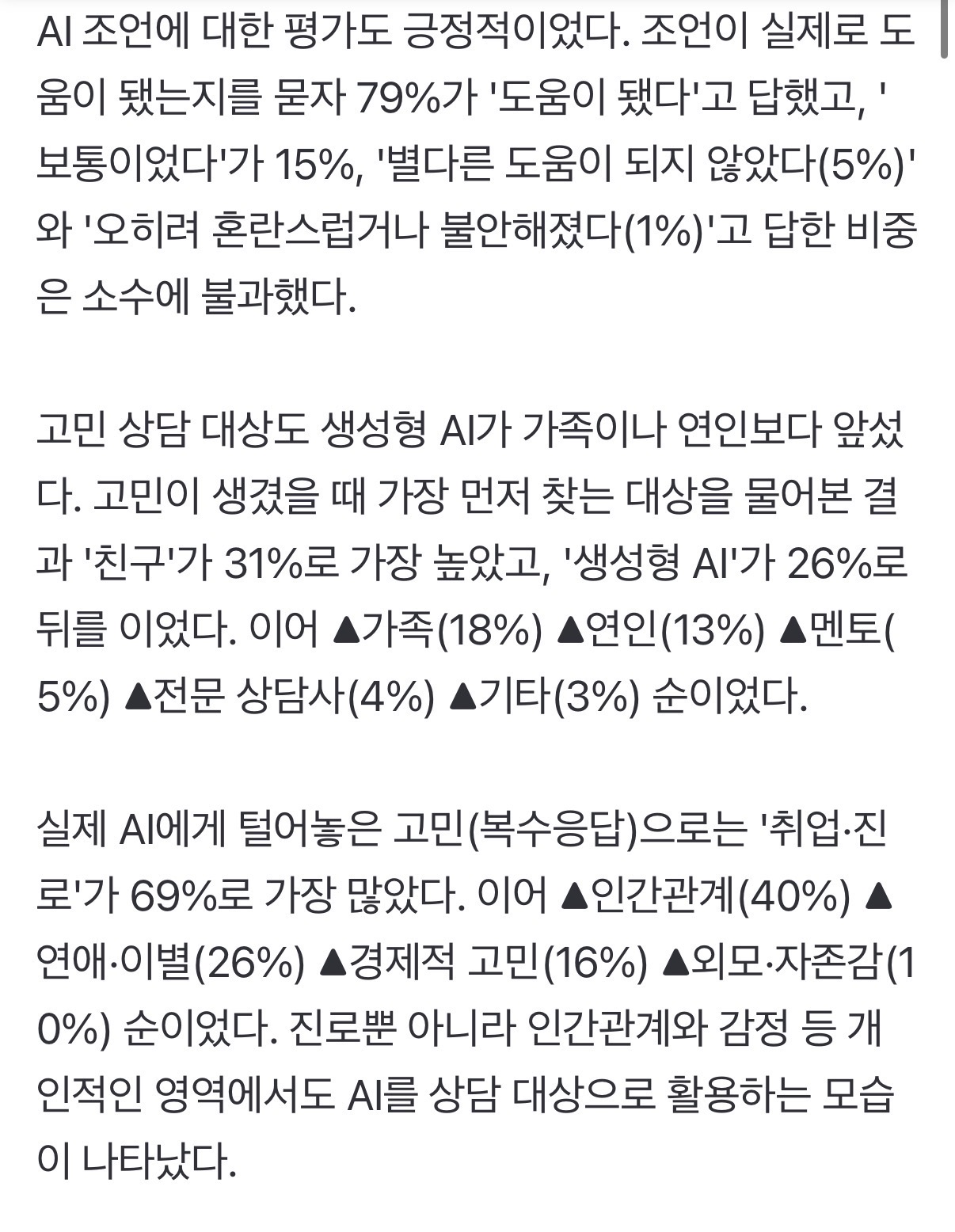 AI 조언에 대한 평가도 긍정적이었다. 조언이 실제로 도움이 됐는지를 묻자 79%가 '도움이 됐다'고 답했고, '보통이었다'가 15%, '별다른 도움이 되지 않았다(5%)'와 '오히려 혼란스럽거나 불안해졌다(1%)'고 답한 비중은 소수에 불과했다.

고민 상담 대상도 생성형 AI가 가족이나 연인보다 앞섰다. 고민이 생겼을 때 가장 먼저 찾는 대상을 물어본 결과 '친구'가 31%로 가장 높았고, '생성형 AI'가 26%로 뒤를 이었다. 이어 ▲가족(18%) ▲연인(13%) ▲멘토(5%) ▲전문 상담사(4%) ▲기타(3%) 순이었다.

실제 AI에게 털어놓은 고민(복수응답)으로는 '취업·진로'가 69%로 가장 많았다. 이어 ▲인간관계(40%) ▲연애·이별(26%) ▲경제적 고민(16%) ▲외모·자존감(10%) 순이었다. 진로뿐 아니라 인간관계와 감정 등 개인적인 영역에서도 AI를 상담 대상으로 활용하는 모습이 나타났다.